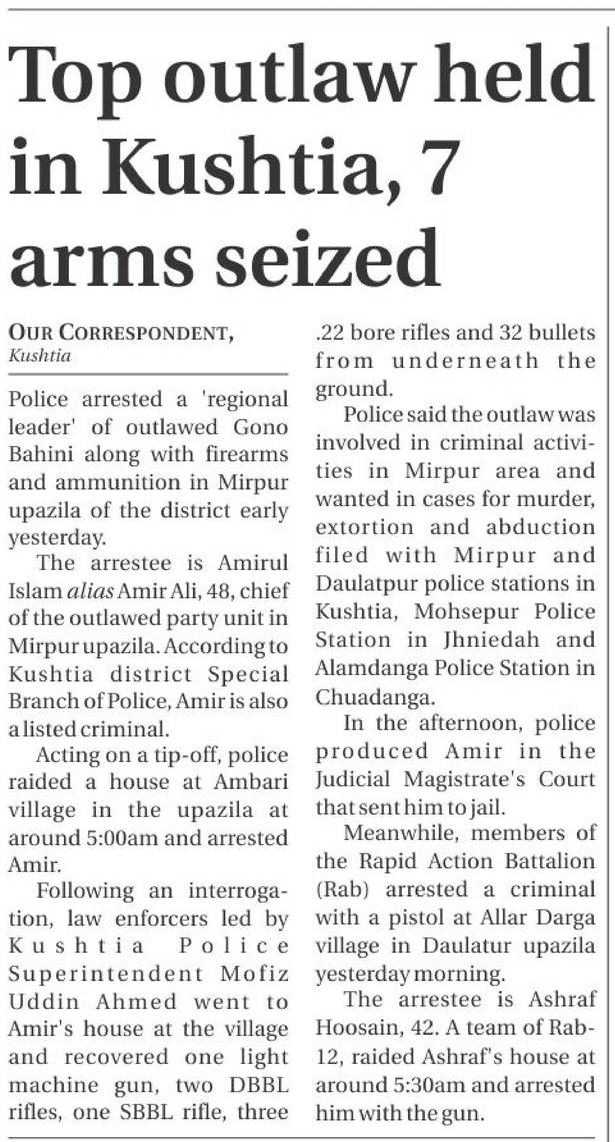 Top outlaw held in Kushtia, 7 arms seized

OUR CORRESPONDENT,
Kushtia

Police arrested a 'regional leader' of outlawed Gono Bahini along with firearms and ammunition in Mirpur upazila of the district early yesterday.

The arrestee is Amirul Islam alias Amir Ali, 48, chief of the outlawed party unit in Mirpur upazila. According to Kushtia district Special Branch of Police, Amir is also a listed criminal.

Acting on a tip-off, police raided a house at Ambari village in the upazila at around 5:00am and arrested Amir.

Following an interrogation, law enforcers led by Kushtia Police Superintendent Mofiz Uddin Ahmed went to Amir's house at the village and recovered one light machine gun, two DBBL rifles, one SBBL rifle, three .22 bore rifles and 32 bullets from underneath the ground.

Police said the outlaw was involved in criminal activities in Mirpur area and wanted in cases for murder, extortion and abduction filed with Mirpur and Daulatpur police stations in Kushtia, Mohsepur Police Station in Jhniedah and Alamdanga Police Station in Chuadanga.

In the afternoon, police produced Amir in the Judicial Magistrate's Court that sent him to jail.

Meanwhile, members of the Rapid Action Battalion (Rab) arrested a criminal with a pistol at Allar Darga village in Daulatur upazila yesterday morning.

The arrestee is Ashraf Hoosain, 42. A team of Rab-12, raided Ashraf's house at around 5:30am and arrested him with the gun.